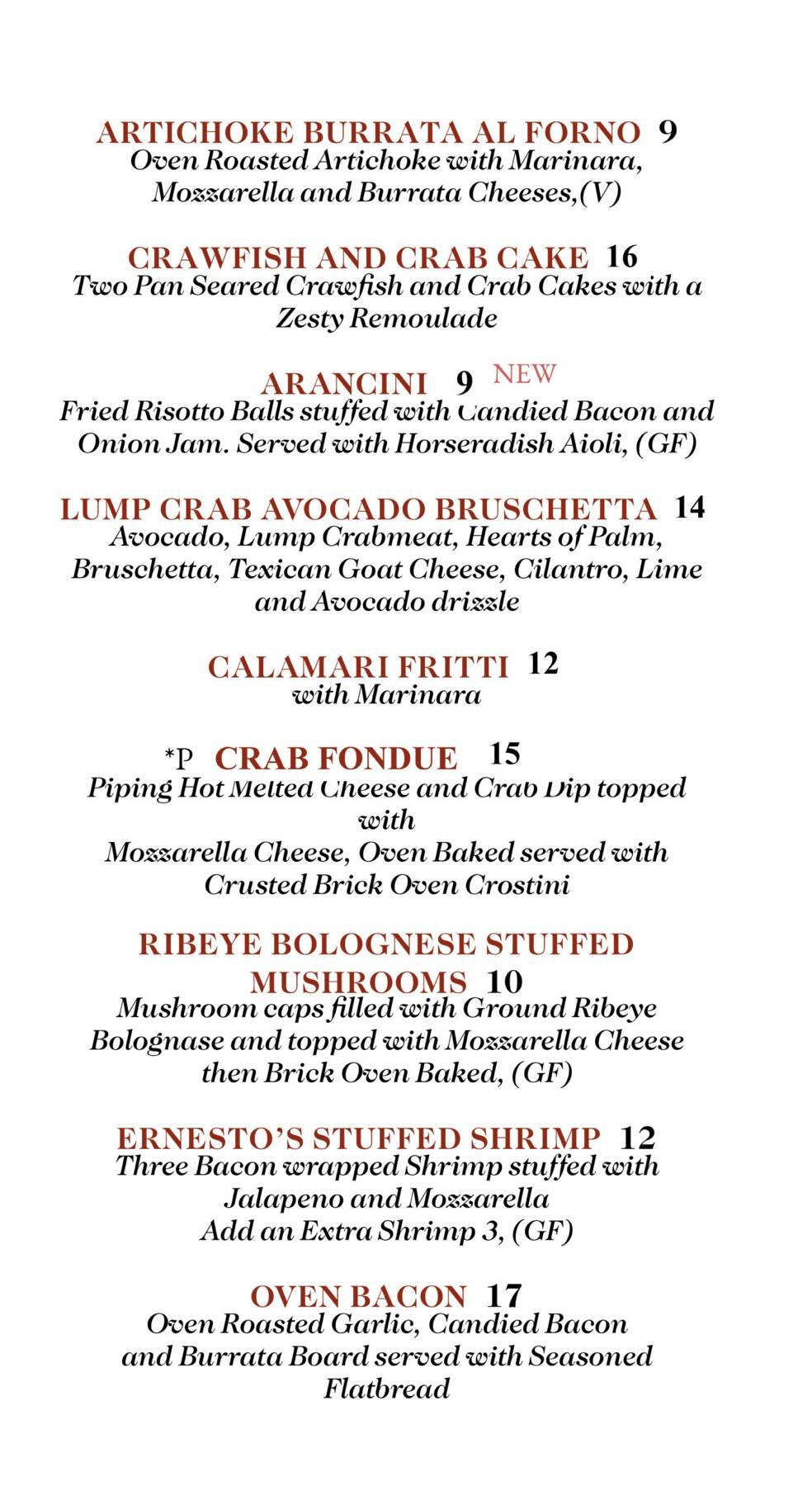 ARTICHOKE BURRATA AL FORNO 9
Oven Roasted Artichoke with Marinara, Mozzarella and Burrata Cheeses,(V)

CRAWFISH AND CRAB CAKE 16
Two Pan Seared Crawfish and Crab Cakes with a Zesty Remoulade

ARANCINI 9 NEW
Fried Risotto Balls stuffed with Candied Bacon and Onion Jam. Served with Horseradish Aioli, (GF)

LUMP CRAB AVOCADO BRUSCHETTA 14
Avocado, Lump Crabmeat, Hearts of Palm, Bruschetta, Texican Goat Cheese, Cilantro, Lime and Avocado drizzle

CALAMARI FRITTI 12
with Marinara

*P CRAB FONDUE 15
Piping Hot Melted Cheese and Crab Dip topped with
Mozzarella Cheese, Oven Baked served with Crusted Brick Oven Crostini

RIBEYE BOLOGNESE STUFFED MUSHROOMS 10
Mushroom caps filled with Ground Ribeye Bolognase and topped with Mozzarella Cheese then Brick Oven Baked, (GF)

ERNESTO'S STUFFED SHRIMP 12
Three Bacon wrapped Shrimp stuffed with Jalapeno and Mozzarella
Add an Extra Shrimp 3, (GF)

OVEN BACON 17
Oven Roasted Garlic, Candied Bacon and Burrata Board served with Seasoned Flatbread